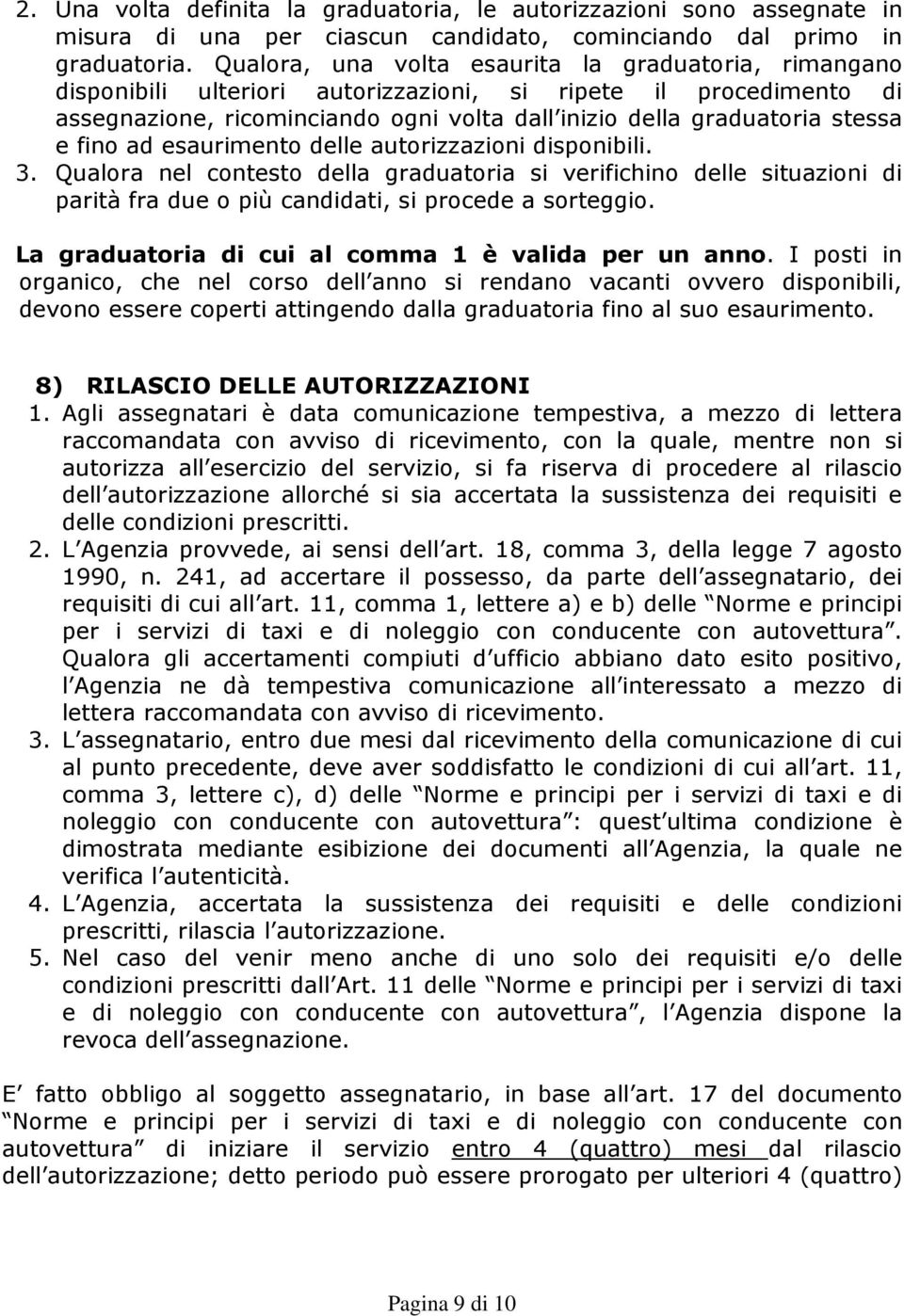 2. Una volta definita la graduatoria, le autorizzazioni sono assegnate in misura di una per ciascun candidato, cominciando dal primo in graduatoria. Qualora, una volta esaurita la graduatoria, rimangano disponibili ulteriori autorizzazioni, si ripete il procedimento di assegnazione, ricominciando ogni volta dall inizio della graduatoria stessa e fino ad esaurimento delle autorizzazioni disponibili.
3. Qualora nel contesto della graduatoria si verifichino delle situazioni di parità fra due o più candidati, si procede a sorteggio.

La graduatoria di cui al comma 1 è valida per un anno. I posti in organico, che nel corso dell anno si rendano vacanti ovvero disponibili, devono essere coperti attingendo dalla graduatoria fino al suo esaurimento.

8) RILASCIO DELLE AUTORIZZAZIONI
1. Agli assegnatari è data comunicazione tempestiva, a mezzo di lettera raccomandata con avviso di ricevimento, con la quale, mentre non si autorizza all esercizio del servizio, si fa riserva di procedere al rilascio dell autorizzazione allorché si sia accertata la sussistenza dei requisiti e delle condizioni prescritti.
2. L Agenzia provvede, ai sensi dell art. 18, comma 3, della legge 7 agosto 1990, n. 241, ad accertare il possesso, da parte dell assegnatario, dei requisiti di cui all art. 11, comma 1, lettere a) e b) delle Norme e principi per i servizi di taxi e di noleggio con conducente con autovettura . Qualora gli accertamenti compiuti d ufficio abbiano dato esito positivo, l Agenzia ne dà tempestiva comunicazione all interessato a mezzo di lettera raccomandata con avviso di ricevimento.
3. L assegnatario, entro due mesi dal ricevimento della comunicazione di cui al punto precedente, deve aver soddisfatto le condizioni di cui all art. 11, comma 3, lettere c), d) delle Norme e principi per i servizi di taxi e di noleggio con conducente con autovettura : quest ultima condizione è dimostrata mediante esibizione dei documenti all Agenzia, la quale ne verifica l autenticità.
4. L Agenzia, accertata la sussistenza dei requisiti e delle condizioni prescritti, rilascia l autorizzazione.
5. Nel caso del venir meno anche di uno solo dei requisiti e/o delle condizioni prescritti dall Art. 11 delle Norme e principi per i servizi di taxi e di noleggio con conducente con autovettura , l Agenzia dispone la revoca dell assegnazione.

E fatto obbligo al soggetto assegnatario, in base all art. 17 del documento Norme e principi per i servizi di taxi e di noleggio con conducente con autovettura di iniziare il servizio entro 4 (quattro) mesi dal rilascio dell autorizzazione; detto periodo può essere prorogato per ulteriori 4 (quattro)

Pagina 9 di 10